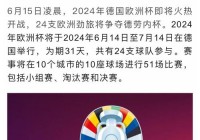 6月15日凌晨，2024年德国欧洲杯即将火热开战，24支欧洲劲旅将争夺德劳内杯。2024年欧洲杯将于2024年6月14日至7月14日在德国举行，为期31天，共有24支球队参与。赛事将在10个城市的10座球场进行51场比赛，包括小组赛、淘汰赛和决赛。